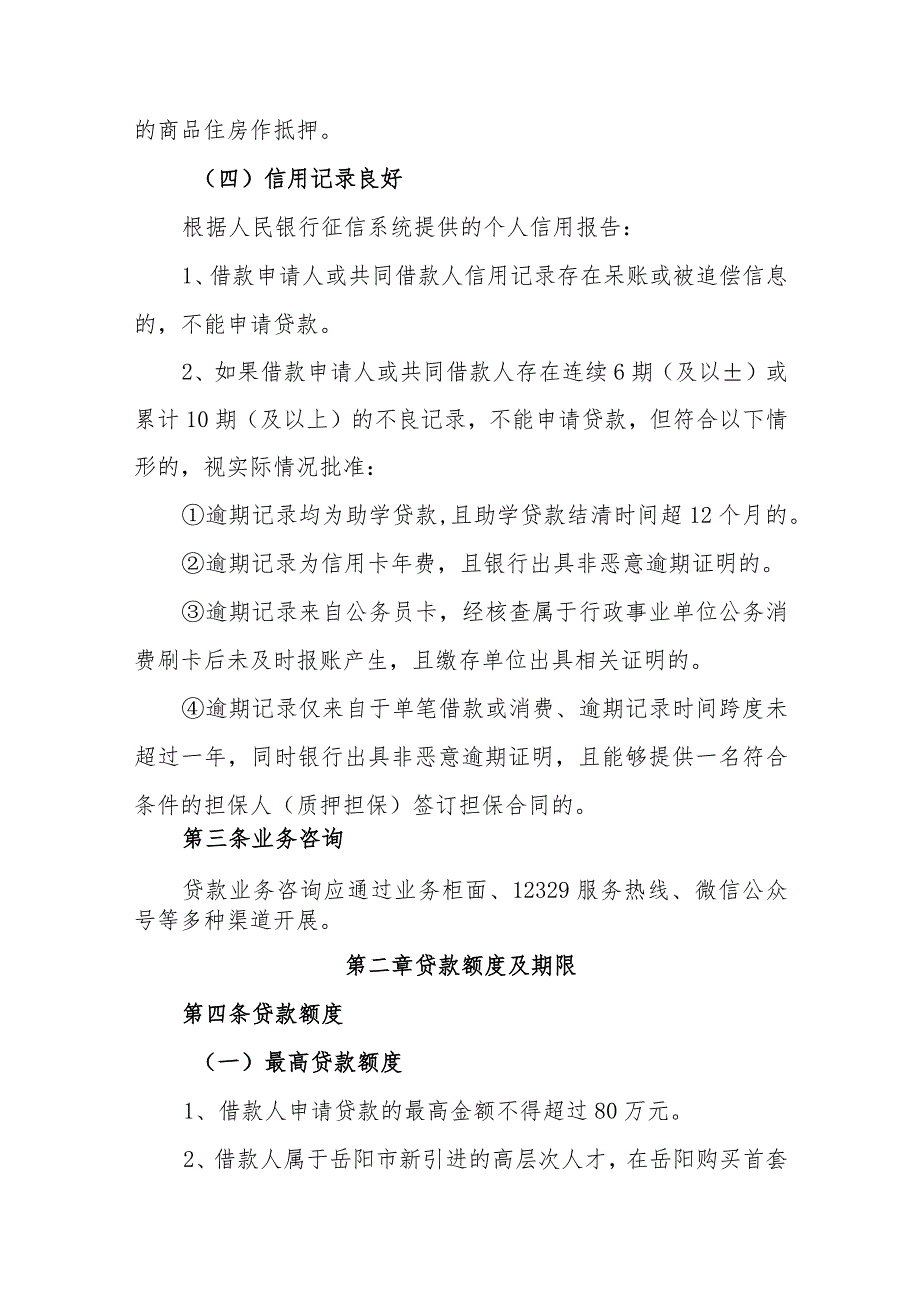 的商品住房作抵押。

（四）信用记录良好

根据人民银行征信系统提供的个人信用报告：

1、借款申请人或共同借款人信用记录存在呆账或被追偿信息的，不能申请贷款。

2、如果借款申请人或共同借款人存在连续6期（及以±）或累计10期（及以上）的不良记录，不能申请贷款，但符合以下情形的，视实际情况批准：

①逾期记录均为助学贷款,且助学贷款结清时间超12个月的。

②逾期记录为信用卡年费，且银行出具非恶意逾期证明的。

③逾期记录来自公务员卡，经核查属于行政事业单位公务消费刷卡后未及时报账产生，且缴存单位出具相关证明的。

④逾期记录仅来自于单笔借款或消费、逾期记录时间跨度未超过一年，同时银行出具非恶意逾期证明，且能够提供一名符合条件的担保人（质押担保）签订担保合同的。

第三条业务咨询

贷款业务咨询应通过业务柜面、12329服务热线、微信公众号等多种渠道开展。

第二章贷款额度及期限

第四条贷款额度

（一）最高贷款额度

1、借款人申请贷款的最高金额不得超过80万元。

2、借款人属于岳阳市新引进的高层次人才，在岳阳购买首套